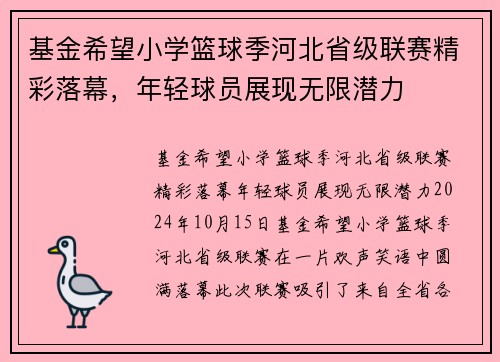 基金希望小学篮球季河北省级联赛精彩落幕，年轻球员展现无限潜力

基金希望小学篮球季河北省级联赛精彩落幕年轻球员展现无限潜力2024年10月15日基金希望小学篮球季河北省级联赛在一片欢声笑语中圆满落幕此次联赛吸引了来自全省各